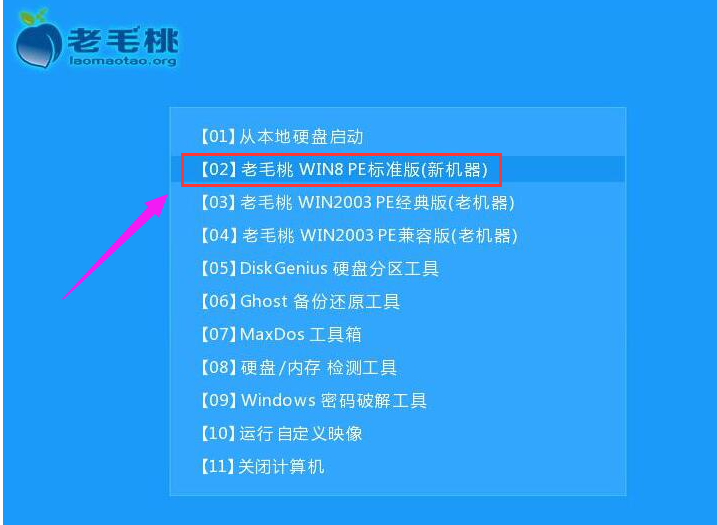 老毛桃
laomaotao.org

【01】从本地硬盘启动
【02】老毛桃 WIN8 PE标准版(新机器)
【03】老毛桃 WIN2003 PE经典版(老机器)
【04】老毛桃 WIN2003 PE兼容版(老机器)
【05】DiskGenius 硬盘分区工具
【06】Ghost 备份还原工具
【07】MaxDos 工具箱
【08】硬盘/内存 检测工具
【09】Windows 密码破解工具
【10】运行 自定义映像
【11】关闭计算机